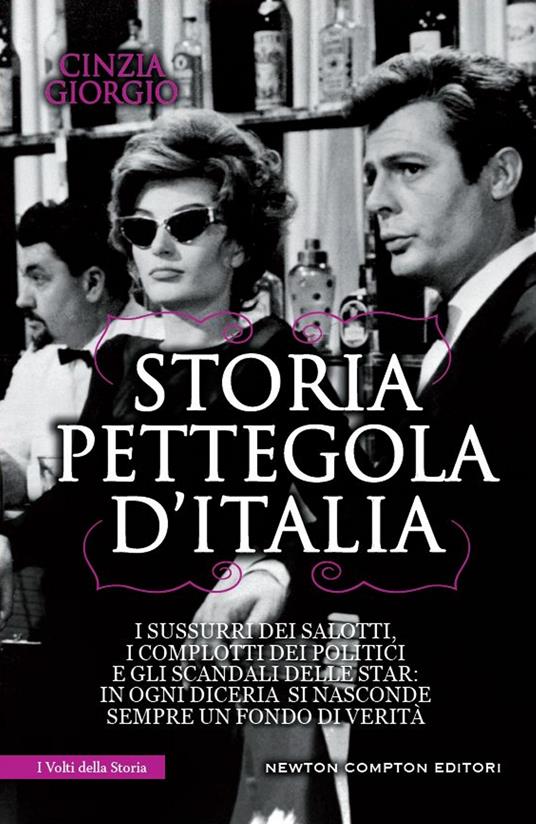 CINZIA GIORGIO

STORIA PETTEGOLA D'ITALIA

I SUSSURRI DEI SALOTTI, I COMPLOTTI DEI POLITICI E GLI SCANDALI DELLE STAR: IN OGNI DICERIA SI NASCONDE SEMPRE UN FONDO DI VERITÀ

I Volti della Storia

NEWTON COMPTON EDITORI